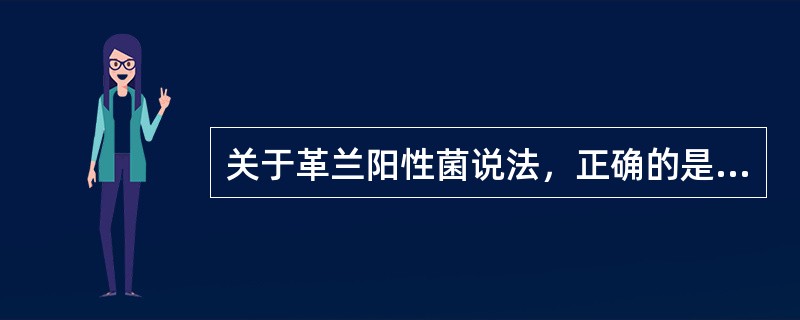 关于革兰阳性菌说法，正确的是...